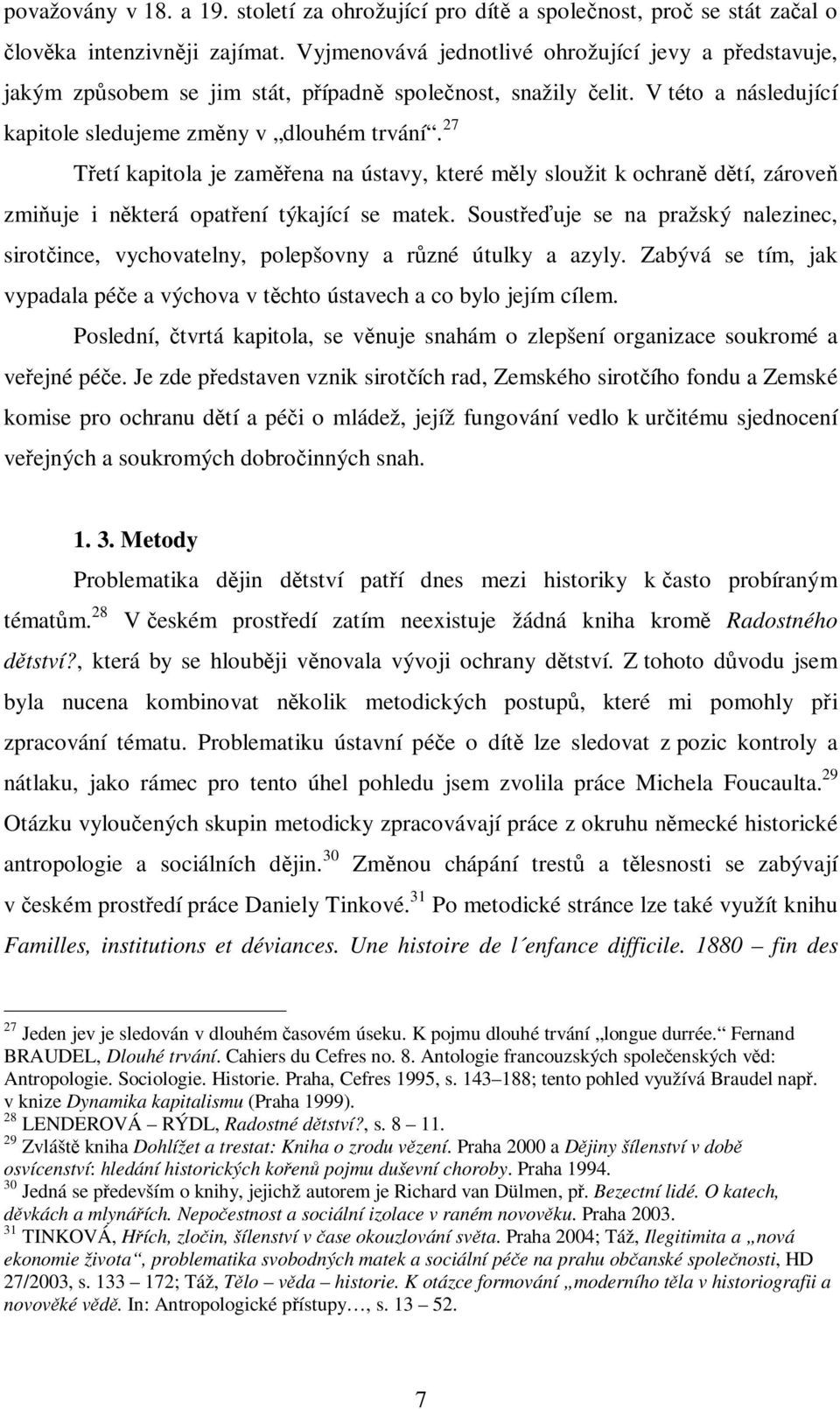 považovány v 18. a 19. století za ohrožující pro dítě a společnost, proč se stát začal o člověka intenzivněji zajímat. Vyjmenovává jednotlivé ohrožující jevy a představuje, jakým způsobem se jim stát, případně společnost, snažily čelit. V této a následující kapitole sledujeme změny v „dlouhém trvání“.$^{27}$

Třetí kapitola je zaměřena na ústavy, které měly sloužit k ochraně dětí, zároveň zmiňuje i některá opatření týkající se matek. Soustřeďuje se na pražský nalezinec, sirotčince, vychovatelny, polepšovny a různé útulky a azyly. Zabývá se tím, jak vypadala péče a výchova v těchto ústavech a co bylo jejím cílem.

Poslední, čtvrtá kapitola, se věnuje snahám o zlepšení organizace soukromé a veřejné péče. Je zde představen vznik sirotčích rad, Zemského sirotčího fondu a Zemské komise pro ochranu dětí a péči o mládež, jejíž fungování vedlo k určitému sjednocení veřejných a soukromých dobročinných snah.

1. 3. Metody

Problematika dějin dětství patří dnes mezi historiky k často probíraným tématům.$^{28}$ V českém prostředí zatím neexistuje žádná kniha kromě Radostného dětství?, která by se hlouběji věnovala vývoji ochrany dětství. Z tohoto důvodu jsem byla nucena kombinovat několik metodických postupů, které mi pomohly při zpracování tématu. Problematiku ústavní péče o dítě lze sledovat z pozic kontroly a nátlaku, jako rámec pro tento úhel pohledu jsem zvolila práce Michela Foucaulta.$^{29}$ Otázku vyloučených skupin metodicky zpracovávají práce z okruhu německé historické antropologie a sociálních dějin.$^{30}$ Změnou chápání trestů a tělesnosti se zabývají v českém prostředí práce Daniely Tinkové.$^{31}$ Po metodické stránce lze také využít knihu Familles, institutions et déviances. Une histoire de l´enfance difficile. 1880 – fin des

$^{27}$ Jeden jev je sledován v dlouhém časovém úseku. K pojmu dlouhé trvání „longue durrée.“ Fernand BRAUDEL, Dlouhé trvání. Cahiers du Cefres no. 8. Antologie francouzských společenských věd: Antropologie. Sociologie. Historie. Praha, Cefres 1995, s. 143–188; tento pohled využívá Braudel např. v knize Dynamika kapitalismu (Praha 1999).
$^{28}$ LENDEROVÁ – RÝDL, Radostné dětství?, s. 8 – 11.
$^{29}$ Zvláště kniha Dohlížet a trestat: Kniha o zrodu vězení. Praha 2000 a Dějiny šílenství v době osvícenství: hledání historických kořenů pojmu duševní choroby. Praha 1994.
$^{30}$ Jedná se především o knihy, jejichž autorem je Richard van Dülmen, př. Bezectní lidé. O katech, děvkách a mlynářích. Nepočestnost a sociální izolace v raném novověku. Praha 2003.
$^{31}$ TINKOVÁ, Hřích, zločin, šílenství v čase okouzlování světa. Praha 2004; Táž, Ilegitimita a „nová ekonomie života“, problematika svobodných matek a sociální péče na prahu občanské společnosti, HD 27/2003, s. 133 – 172; Táž, Tělo – věda – historie. K otázce formování „moderního těla v historiografii a novověké vědě. In: Antropologické přístupy…, s. 13 – 52.

7